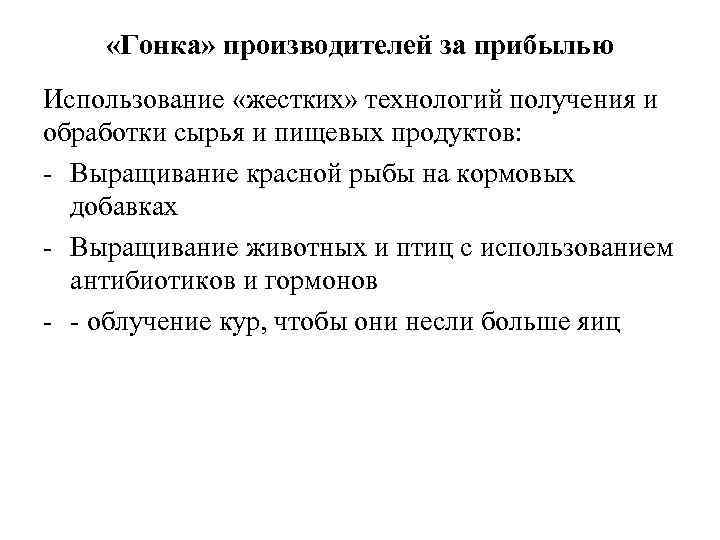 «Гонка» производителей за прибылью

Использование «жестких» технологий получения и обработки сырья и пищевых продуктов:

- Выращивание красной рыбы на кормовых добавках
- Выращивание животных и птиц с использованием антибиотиков и гормонов
- - облучение кур, чтобы они несли больше яиц